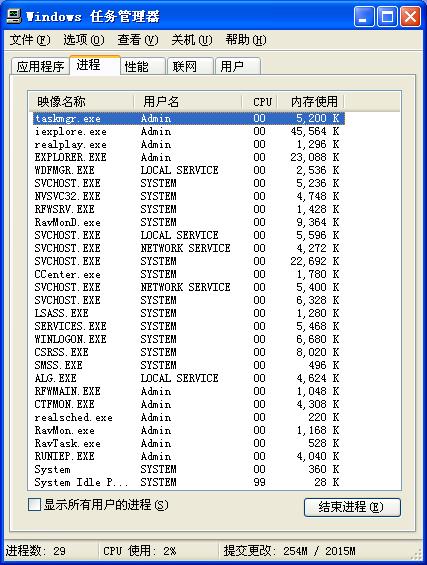 Windows 任务管理器

文件(F) 选项(O) 查看(V) 关机(U) 帮助(H)

应用程序 进程 性能 联网 用户

| 映像名称 | 用户名 | CPU | 内存使用 |
|---|---|---|---|
| taskmgr.exe | Admin | 00 | 5,200 K |
| iexplore.exe | Admin | 00 | 45,564 K |
| realplay.exe | Admin | 00 | 1,296 K |
| EXPLORER.EXE | Admin | 00 | 23,088 K |
| WDFMGR.EXE | LOCAL SERVICE | 00 | 2,536 K |
| SVCHOST.EXE | SYSTEM | 00 | 5,236 K |
| NVSVC32.EXE | SYSTEM | 00 | 4,748 K |
| RFWSRV.EXE | SYSTEM | 00 | 1,428 K |
| RavMonD.exe | SYSTEM | 00 | 9,364 K |
| SVCHOST.EXE | LOCAL SERVICE | 00 | 5,596 K |
| SVCHOST.EXE | NETWORK SERVICE | 00 | 4,272 K |
| SVCHOST.EXE | SYSTEM | 00 | 22,692 K |
| CCenter.exe | SYSTEM | 00 | 1,780 K |
| SVCHOST.EXE | NETWORK SERVICE | 00 | 5,400 K |
| SVCHOST.EXE | SYSTEM | 00 | 6,328 K |
| LSASS.EXE | SYSTEM | 00 | 1,280 K |
| SERVICES.EXE | SYSTEM | 00 | 5,468 K |
| WINLOGON.EXE | SYSTEM | 00 | 6,680 K |
| CSRSS.EXE | SYSTEM | 00 | 8,020 K |
| SMSS.EXE | SYSTEM | 00 | 496 K |
| ALG.EXE | LOCAL SERVICE | 00 | 4,624 K |
| RFWMAIN.EXE | Admin | 00 | 1,048 K |
| CTFMON.EXE | Admin | 00 | 4,308 K |
| realsched.exe | Admin | 00 | 220 K |
| RavMon.exe | Admin | 00 | 1,168 K |
| RavTask.exe | Admin | 00 | 528 K |
| RUNIEP.EXE | Admin | 00 | 4,040 K |
| System | SYSTEM | 00 | 360 K |
| System Idle P... | SYSTEM | 99 | 28 K |

显示所有用户的进程(S) 结束进程(E)

进程数: 29 CPU 使用: 2% 提交更改: 254M / 2015M